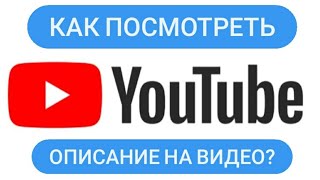 КАК ПОСМОТРЕТЬ

YouTube

ОПИСАНИЕ НА ВИДЕО?